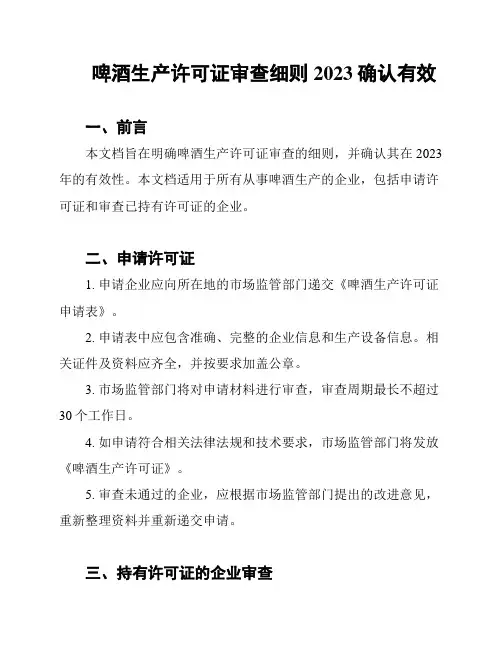 啤酒生产许可证审查细则 2023 确认有效

一、前言

本文档旨在明确啤酒生产许可证审查的细则，并确认其在 2023 年的有效性。本文档适用于所有从事啤酒生产的企业，包括申请许可证和审查已持有许可证的企业。

二、申请许可证

1. 申请企业应向所在地的市场监管部门递交《啤酒生产许可证申请表》。

2. 申请表中应包含准确、完整的企业信息和生产设备信息。相关证件及资料应齐全，并按要求加盖公章。

3. 市场监管部门将对申请材料进行审查，审查周期最长不超过 30 个工作日。

4. 如申请符合相关法律法规和技术要求，市场监管部门将发放《啤酒生产许可证》。

5. 审查未通过的企业，应根据市场监管部门提出的改进意见，重新整理资料并重新递交申请。

三、持有许可证的企业审查